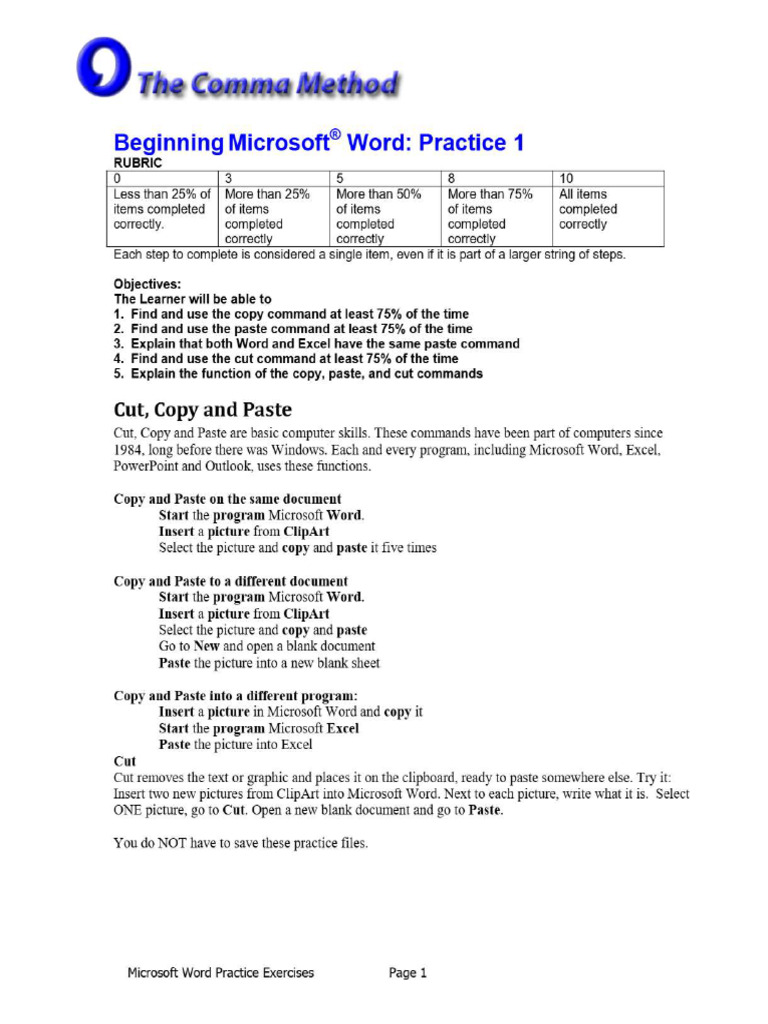 The Comma Method

Beginning Microsoft® Word: Practice 1
RUBRIC

| 0 | 3 | 5 | 8 | 10 |
|---|---|---|---|---|
| Less than 25% of items completed correctly. | More than 25% of items completed correctly | More than 50% of items completed correctly | More than 75% of items completed correctly | All items completed correctly |

Each step to complete is considered a single item, even if it is part of a larger string of steps.

Objectives:
The Learner will be able to
1. Find and use the copy command at least 75% of the time
2. Find and use the paste command at least 75% of the time
3. Explain that both Word and Excel have the same paste command
4. Find and use the cut command at least 75% of the time
5. Explain the function of the copy, paste, and cut commands

Cut, Copy and Paste
Cut, Copy and Paste are basic computer skills. These commands have been part of computers since 1984, long before there was Windows. Each and every program, including Microsoft Word, Excel, PowerPoint and Outlook, uses these functions.

Copy and Paste on the same document
Start the program Microsoft Word.
Insert a picture from ClipArt
Select the picture and copy and paste it five times

Copy and Paste to a different document
Start the program Microsoft Word.
Insert a picture from ClipArt
Select the picture and copy and paste
Go to New and open a blank document
Paste the picture into a new blank sheet

Copy and Paste into a different program:
Insert a picture in Microsoft Word and copy it
Start the program Microsoft Excel
Paste the picture into Excel
Cut
Cut removes the text or graphic and places it on the clipboard, ready to paste somewhere else. Try it: Insert two new pictures from ClipArt into Microsoft Word. Next to each picture, write what it is. Select ONE picture, go to Cut. Open a new blank document and go to Paste.

You do NOT have to save these practice files.

Microsoft Word Practice Exercises Page 1